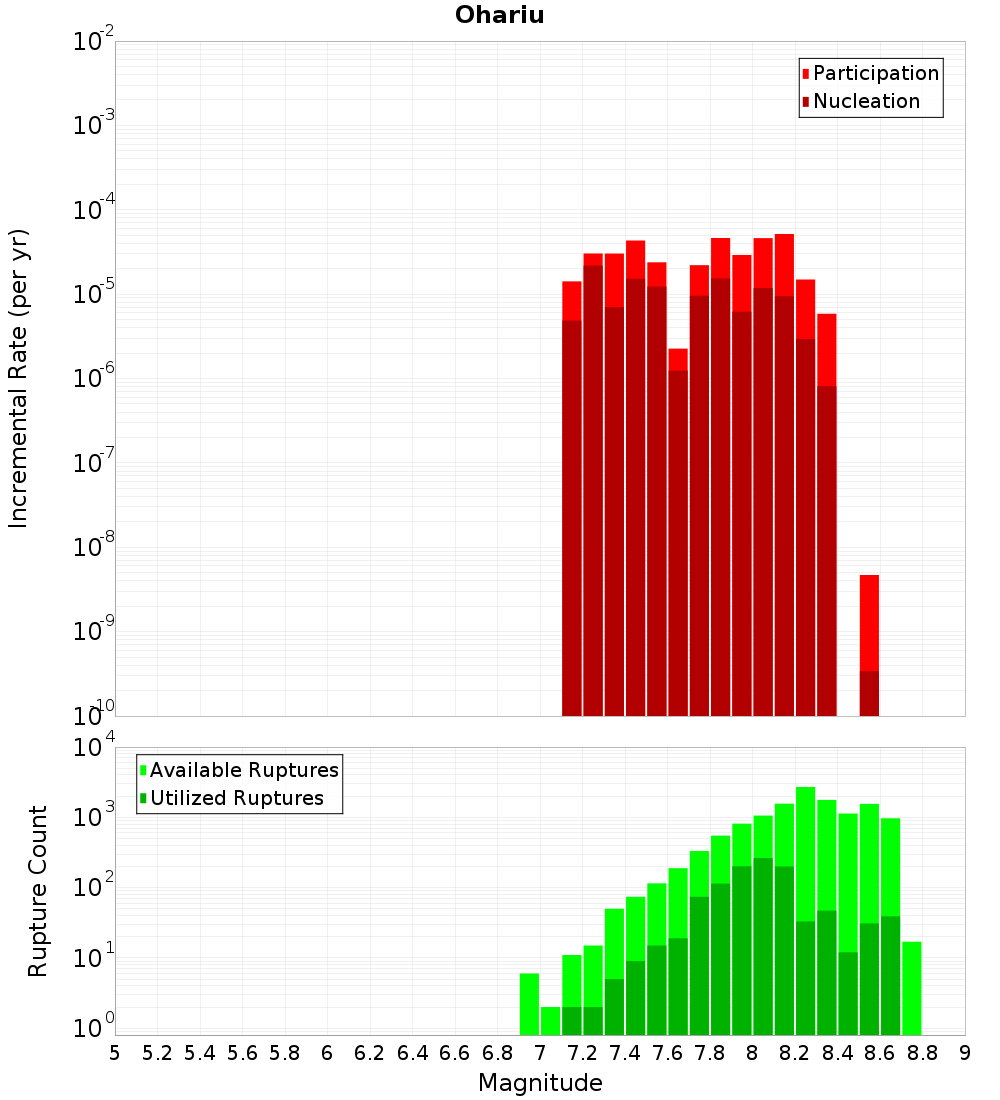 Ohariu

Participation
Nucleation

Incremental Rate (per yr)

$10^{-2}$
$10^{-3}$
$10^{-4}$
$10^{-5}$
$10^{-6}$
$10^{-7}$
$10^{-8}$
$10^{-9}$
$10^{-10}$

Available Ruptures
Utilized Ruptures

Rupture Count

$10^{4}$
$10^{3}$
$10^{2}$
$10^{1}$
$10^{0}$

5 5.2 5.4 5.6 5.8 6 6.2 6.4 6.6 6.8 7 7.2 7.4 7.6 7.8 8 8.2 8.4 8.6 8.8 9

Magnitude